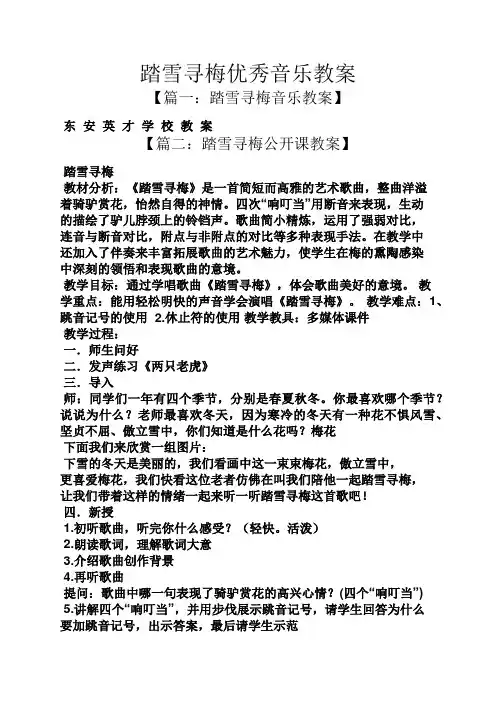 踏雪寻梅优秀音乐教案

【篇一：踏雪寻梅音乐教案】

东 安 英 才 学 校 教 案

【篇二：踏雪寻梅公开课教案】

踏雪寻梅

教材分析：《踏雪寻梅》是一首简短而高雅的艺术歌曲，整曲洋溢着骑驴赏花，怡然自得的神情。四次“响叮当”用断音来表现，生动的描绘了驴儿脖颈上的铃铛声。歌曲简小精炼，运用了强弱对比，连音与断音对比，附点与非附点的对比等多种表现手法。在教学中还加入了伴奏来丰富拓展歌曲的艺术魅力，使学生在梅的熏陶感染中深刻的领悟和表现歌曲的意境。

教学目标：通过学唱歌曲《踏雪寻梅》，体会歌曲美好的意境。 教学重点：能用轻松明快的声音学会演唱《踏雪寻梅》。 教学难点：1、跳音记号的使用 2.休止符的使用 教学教具：多媒体课件

教学过程：

一．师生问好

二．发声练习《两只老虎》

三．导入

师：同学们一年有四个季节，分别是春夏秋冬。你最喜欢哪个季节？说说为什么？老师最喜欢冬天，因为寒冷的冬天有一种花不惧风雪、坚贞不屈、傲立雪中，你们知道是什么花吗？梅花

下面我们来欣赏一组图片：

下雪的冬天是美丽的，我们看画中这一束束梅花，傲立雪中，更喜爱梅花，我们快看这位老者仿佛在叫我们陪他一起踏雪寻梅，让我们带着这样的情绪一起来听一听踏雪寻梅这首歌吧！

四．新授

1.初听歌曲，听完你什么感受？（轻快。活泼）

2.朗读歌词，理解歌词大意

3.介绍歌曲创作背景

4.再听歌曲

提问：歌曲中哪一句表现了骑驴赏花的高兴心情？(四个“响叮当”)

5.讲解四个“响叮当”，并用步伐展示跳音记号，请学生回答为什么要加跳音记号，出示答案，最后请学生示范